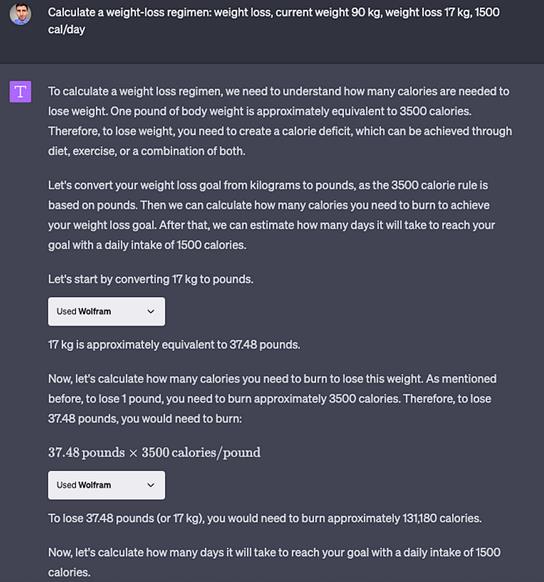 Calculate a weight-loss regimen: weight loss, current weight 90 kg, weight loss 17 kg, 1500 cal/day

T

To calculate a weight loss regimen, we need to understand how many calories are needed to lose weight. One pound of body weight is approximately equivalent to 3500 calories. Therefore, to lose weight, you need to create a calorie deficit, which can be achieved through diet, exercise, or a combination of both.

Let's convert your weight loss goal from kilograms to pounds, as the 3500 calorie rule is based on pounds. Then we can calculate how many calories you need to burn to achieve your weight loss goal. After that, we can estimate how many days it will take to reach your goal with a daily intake of 1500 calories.

Let's start by converting 17 kg to pounds.

Used Wolfram

17 kg is approximately equivalent to 37.48 pounds.

Now, let's calculate how many calories you need to burn to lose this weight. As mentioned before, to lose 1 pound, you need to burn approximately 3500 calories. Therefore, to lose 37.48 pounds, you would need to burn:

$37.48 \text{ pounds} \times 3500 \text{ calories/pound}$

Used Wolfram

To lose 37.48 pounds (or 17 kg), you would need to burn approximately 131,180 calories.

Now, let's calculate how many days it will take to reach your goal with a daily intake of 1500 calories.